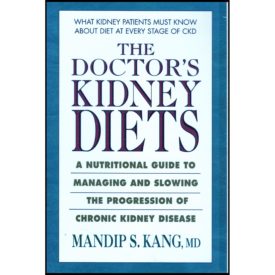 WHAT KIDNEY PATIENTS MUST KNOW ABOUT DIET AT EVERY STAGE OF CKD

THE DOCTOR'S KIDNEY DIETS

A NUTRITIONAL GUIDE TO MANAGING AND SLOWING THE PROGRESSION OF CHRONIC KIDNEY DISEASE

MANDIP S. KANG, MD